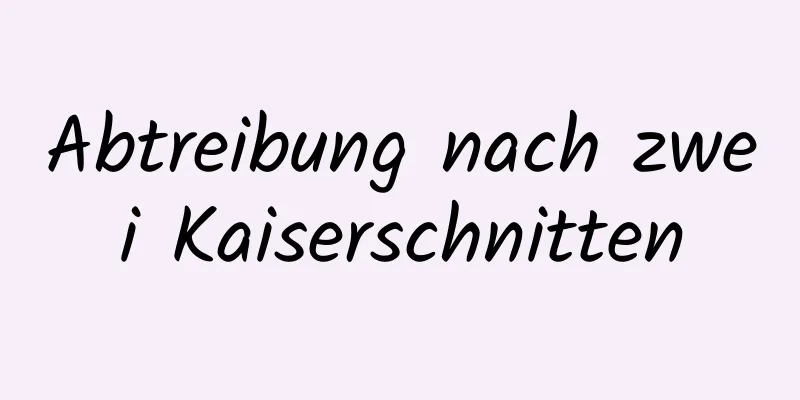 Abtreibung nach zwei Kaiserschnitten